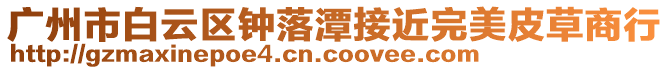 广州市白云区钟落潭接近完美皮草商行
http://gzmaxinepoe4.cn.coovee.com